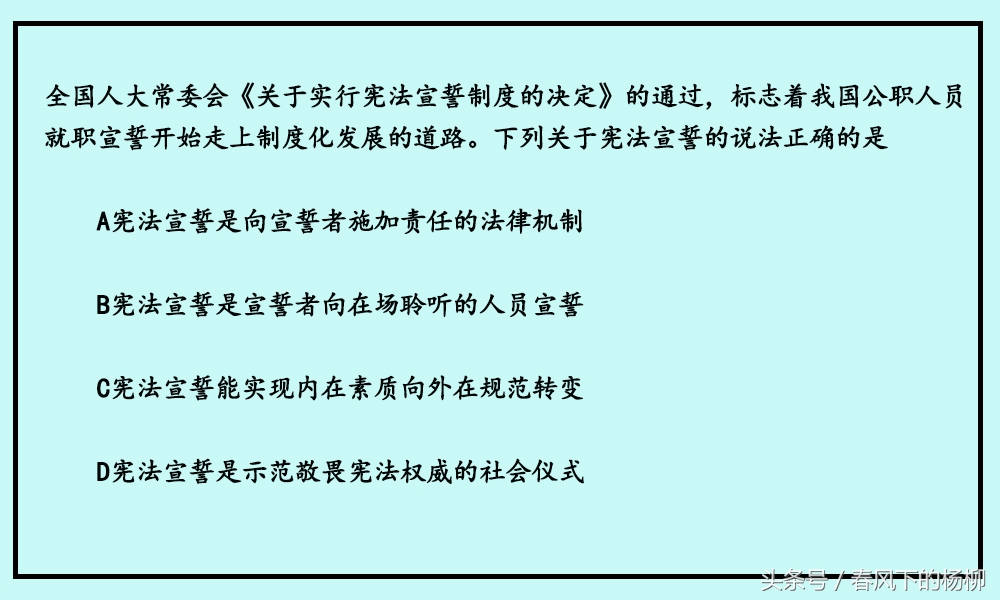 全国人大常委会《关于实行宪法宣誓制度的决定》的通过，标志着我国公职人员就职宣誓开始走上制度化发展的道路。下列关于宪法宣誓的说法正确的是

A宪法宣誓是向宣誓者施加责任的法律机制

B宪法宣誓是宣誓者向在场聆听的人员宣誓

C宪法宣誓能实现内在素质向外在规范转变

D宪法宣誓是示范敬畏宪法权威的社会仪式

头条号 / 春风下的杨柳